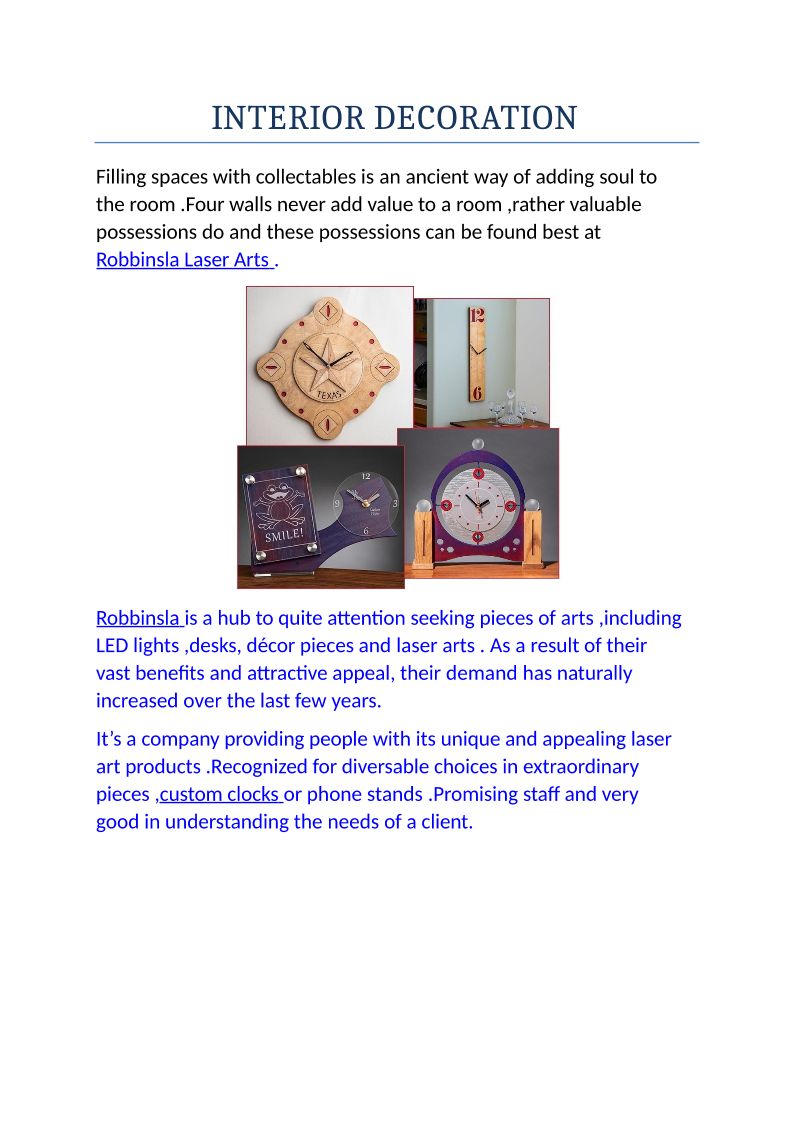 INTERIOR DECORATION

Filling spaces with collectables is an ancient way of adding soul to the room .Four walls never add value to a room ,rather valuable possessions do and these possessions can be found best at Robbinsla Laser Arts .

TEXAS

12

6

SMILE!

12

3

6

9

Robbinsla is a hub to quite attention seeking pieces of arts ,including LED lights ,desks, décor pieces and laser arts . As a result of their vast benefits and attractive appeal, their demand has naturally increased over the last few years.

It's a company providing people with its unique and appealing laser art products .Recognized for diversable choices in extraordinary pieces ,custom clocks or phone stands .Promising staff and very good in understanding the needs of a client.